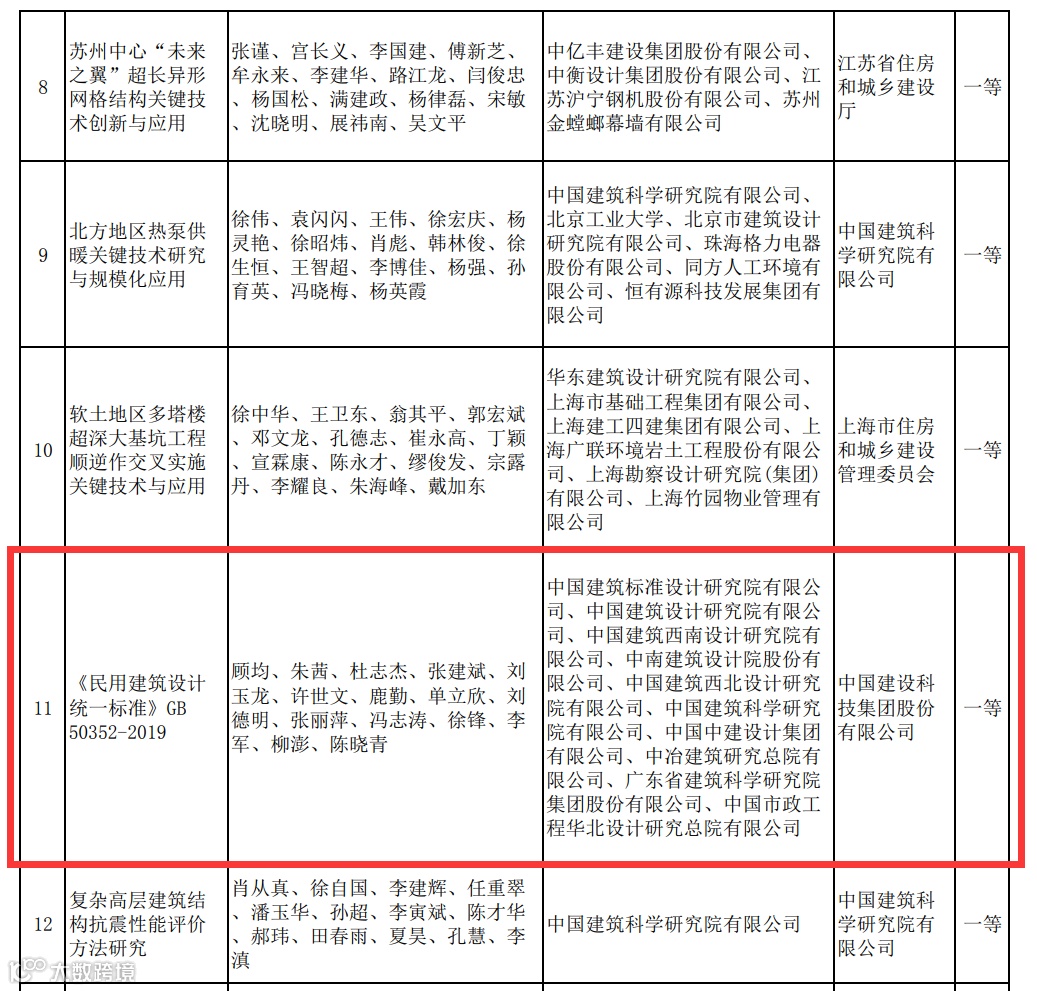 | 8 | 苏州中心“未来之翼”超长异形网格结构关键技术创新与应用 | 张谨、宫长义、李国建、傅新芝、牟永来、李建华、路江龙、闫俊忠、杨国松、满建政、杨律磊、宋敏、沈晓明、展祎南、吴文平 | 中亿丰建设集团股份有限公司、中衡设计集团股份有限公司、江苏沪宁钢机股份有限公司、苏州金螳螂幕墙有限公司 | 江苏省住房和城乡建设厅 | 一等 |
|---|---|---|---|---|---|
| 9 | 北方地区热泵供暖关键技术研究与规模化应用 | 徐伟、袁闪闪、王伟、徐宏庆、杨灵艳、徐昭炜、肖彪、韩林俊、徐生恒、王智超、李博佳、杨强、孙育英、冯晓梅、杨英霞 | 中国建筑科学研究院有限公司、北京工业大学、北京市建筑设计研究院有限公司、珠海格力电器股份有限公司、同方人工环境有限公司、恒有源科技发展集团有限公司 | 中国建筑科学研究院有限公司 | 一等 |
| 10 | 软土地区多塔楼超深大基坑工程顺逆作交叉实施关键技术与应用 | 徐中华、王卫东、翁其平、郭宏斌、邓文龙、孔德志、崔永高、丁颖、宣霖康、陈永才、缪俊发、宗露丹、李耀良、朱海峰、戴加东 | 华东建筑设计研究院有限公司、上海市基础工程集团有限公司、上海建工四建集团有限公司、上海广联环境岩土工程股份有限公司、上海勘察设计研究院（集团）有限公司、上海竹园物业管理有限公司 | 上海市住房和城乡建设管理委员会 | 一等 |
| 11 | 《民用建筑设计统一标准》GB 50352-2019 | 顾均、朱茜、杜志杰、张建斌、刘玉龙、许世文、鹿勤、单立欣、刘德明、张丽萍、冯志涛、徐锋、李军、柳澎、陈晓青 | 中国建筑标准设计研究院有限公司、中国建筑设计研究院有限公司、中国建筑西南设计研究院有限公司、中南建筑设计院股份有限公司、中国建筑西北设计研究院有限公司、中国建筑科学研究院有限公司、中国中建设计集团有限公司、中冶建筑研究总院有限公司、广东省建筑科学研究院集团股份有限公司、中国市政工程华北设计研究总院有限公司 | 中国建设科技集团股份有限公司 | 一等 |
| 12 | 复杂高层建筑结构抗震性能评价方法研究 | 肖从真、徐自国、李建辉、任重翠、潘玉华、孙超、李寅斌、陈才华、郝玮、田春雨、夏昊、孔慧、李滇 | 中国建筑科学研究院有限公司 | 中国建筑科学研究院有限公司 | 一等 |

大数跨境